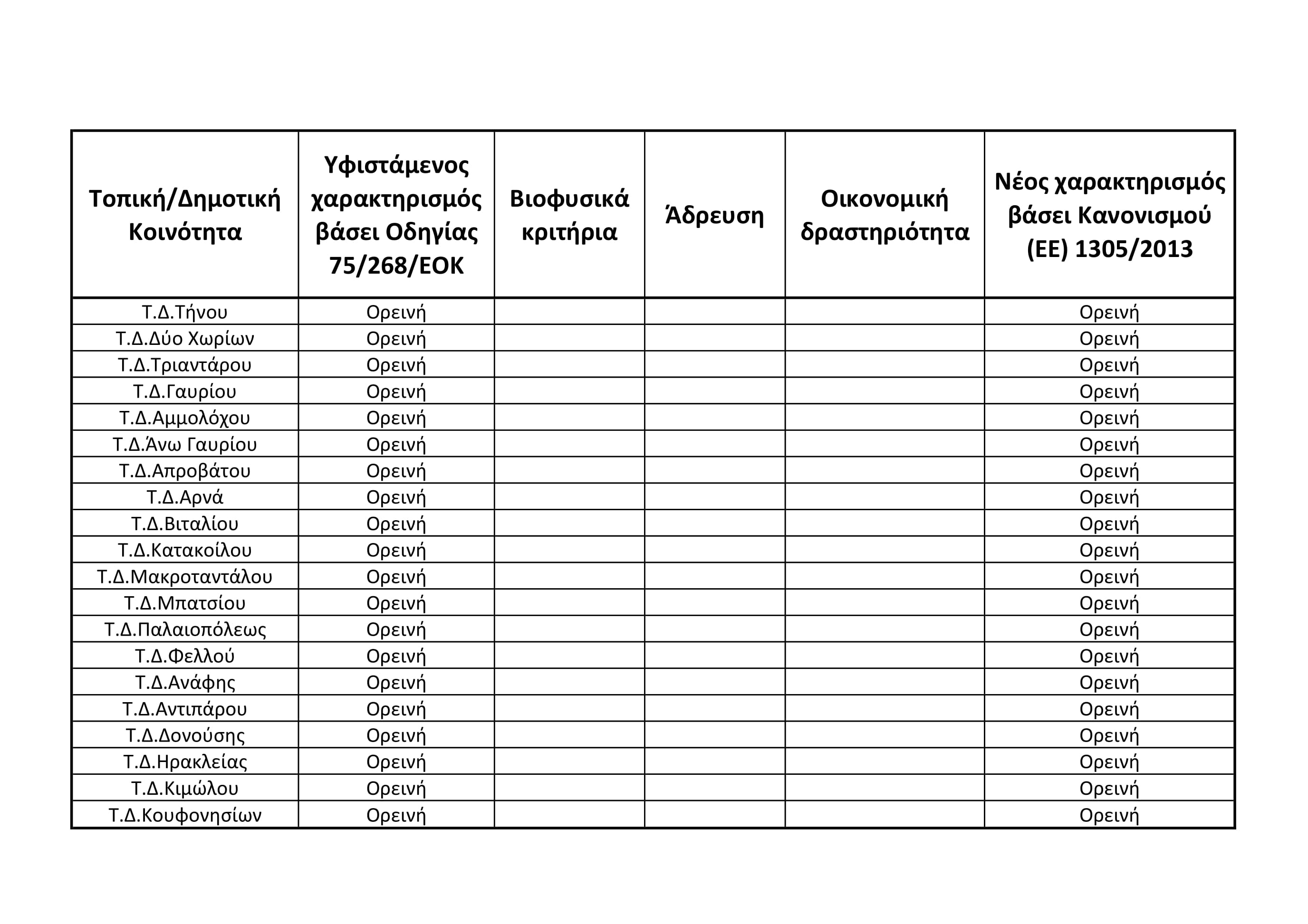 | Τοπική/Δημοτική Κοινότητα | Υφιστάμενος χαρακτηρισμός βάσει Οδηγίας 75/268/ΕΟΚ | Βιοφυσικά κριτήρια | Άδρευση | Οικονομική δραστηριότητα | Νέος χαρακτηρισμός βάσει Κανονισμού (ΕΕ) 1305/2013 |
|---|---|---|---|---|---|
| Τ.Δ.Τήνου | Ορεινή | | | | Ορεινή |
| Τ.Δ.Δύο Χωρίων | Ορεινή | | | | Ορεινή |
| Τ.Δ.Τριαντάρου | Ορεινή | | | | Ορεινή |
| Τ.Δ.Γαυρίου | Ορεινή | | | | Ορεινή |
| Τ.Δ.Αμμολόχου | Ορεινή | | | | Ορεινή |
| Τ.Δ.Άνω Γαυρίου | Ορεινή | | | | Ορεινή |
| Τ.Δ.Απροβάτου | Ορεινή | | | | Ορεινή |
| Τ.Δ.Αρνά | Ορεινή | | | | Ορεινή |
| Τ.Δ.Βιταλίου | Ορεινή | | | | Ορεινή |
| Τ.Δ.Κατακοίλου | Ορεινή | | | | Ορεινή |
| Τ.Δ.Μακροταντάλου | Ορεινή | | | | Ορεινή |
| Τ.Δ.Μπατσίου | Ορεινή | | | | Ορεινή |
| Τ.Δ.Παλαιοπόλεως | Ορεινή | | | | Ορεινή |
| Τ.Δ.Φελλού | Ορεινή | | | | Ορεινή |
| Τ.Δ.Ανάφης | Ορεινή | | | | Ορεινή |
| Τ.Δ.Αντιπάρου | Ορεινή | | | | Ορεινή |
| Τ.Δ.Δονούσης | Ορεινή | | | | Ορεινή |
| Τ.Δ.Ηρακλείας | Ορεινή | | | | Ορεινή |
| Τ.Δ.Κιμώλου | Ορεινή | | | | Ορεινή |
| Τ.Δ.Κουφονησίων | Ορεινή | | | | Ορεινή |